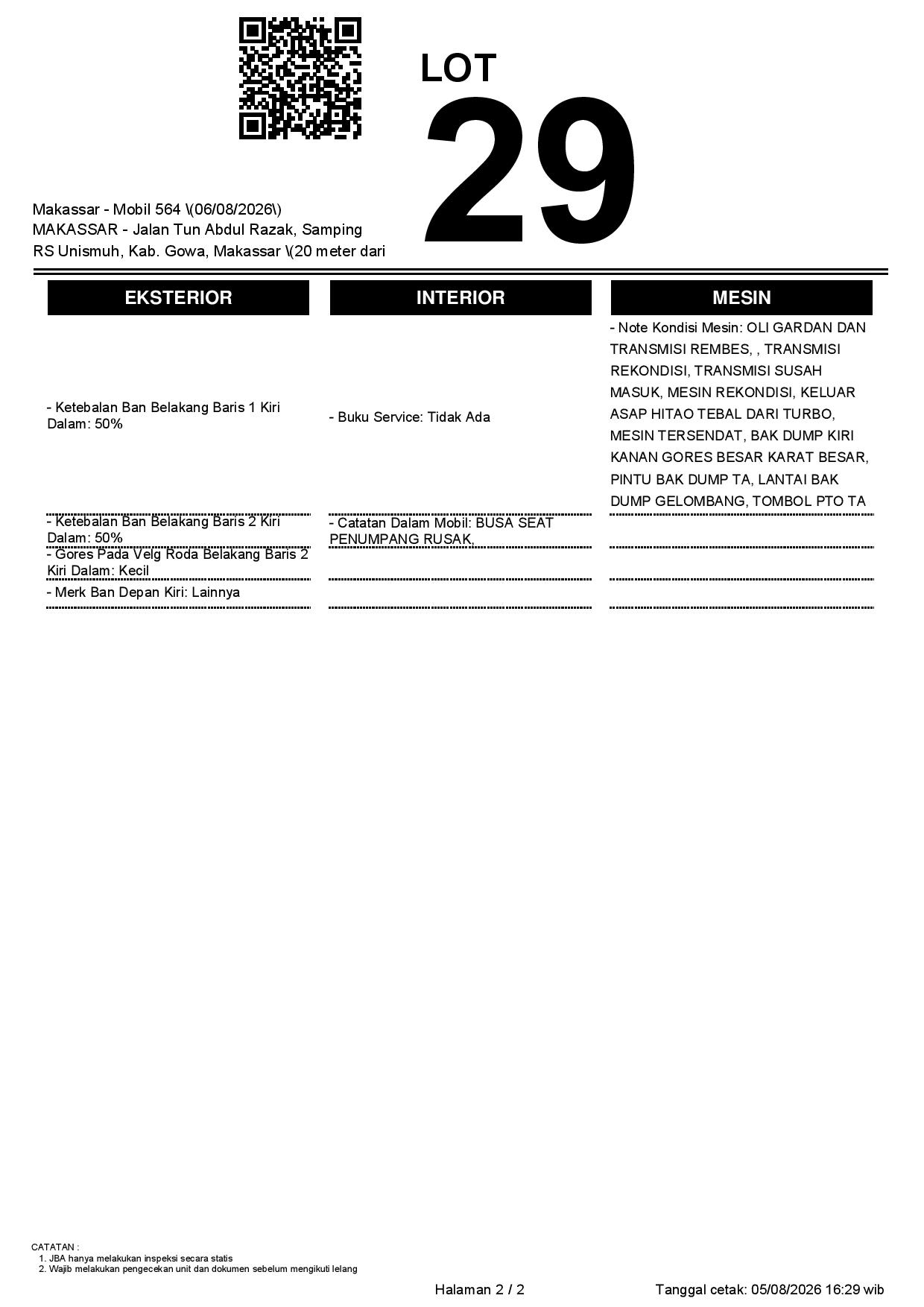 LOT
29

Makassar - Mobil 564 \(06/08/2026\)
MAKASSAR - Jalan Tun Abdul Razak, Samping RS Unismuh, Kab. Gowa, Makassar \(20 meter dari

| EKSTERIOR | INTERIOR | MESIN |
|---|---|---|
| - Ketebalan Ban Belakang Baris 1 Kiri Dalam: 50% | - Buku Service: Tidak Ada | - Note Kondisi Mesin: OLI GARDAN DAN TRANSMISI REMBES, , TRANSMISI REKONDISI, TRANSMISI SUSAH MASUK, MESIN REKONDISI, KELUAR ASAP HITAO TEBAL DARI TURBO, MESIN TERSENDAT, BAK DUMP KIRI KANAN GORES BESAR KARAT BESAR, PINTU BAK DUMP TA, LANTAI BAK DUMP GELOMBANG, TOMBOL PTO TA |
| - Ketebalan Ban Belakang Baris 2 Kiri Dalam: 50% | - Catatan Dalam Mobil: BUSA SEAT PENUMPANG RUSAK, | |
| - Gores Pada Velg Roda Belakang Baris 2 Kiri Dalam: Kecil | | |
| - Merk Ban Depan Kiri: Lainnya | | |

CATATAN :
1. JBA hanya melakukan inspeksi secara statis
2. Wajib melakukan pengecekan unit dan dokumen sebelum mengikuti lelang

Halaman 2 / 2

Tanggal cetak: 05/08/2026 16:29 wib